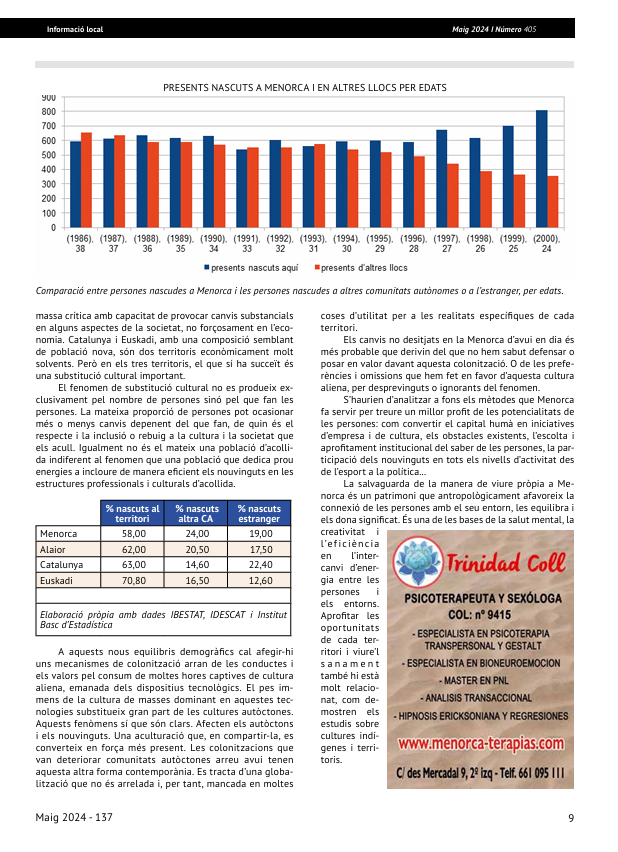 Informació local

Maig 2024 I Número 405

PRESENTS NASCUTS A MENORCA I EN ALTRES LLOCS PER EDATS

900
800
700
600
500
400
300
200
100
0

(1986), 38 (1987), 37 (1988), 36 (1989), 35 (1990), 34 (1991), 33 (1992), 32 (1993), 31 (1994), 30 (1995), 29 (1996), 28 (1997), 27 (1998), 26 (1999), 25 (2000), 24

presents nascuts aquí presents d'altres llocs

Comparació entre persones nascudes a Menorca i les persones nascudes a altres comunitats autònomes o a l'estranger, per edats.

massa crítica amb capacitat de provocar canvis substancials en alguns aspectes de la societat, no forçosament en l'economia. Catalunya i Euskadi, amb una composició semblant de població nova, són dos territoris econòmicament molt solvents. Però en els tres territoris, el que sí ha succeït és una substitució cultural important.

El fenomen de substitució cultural no es produeix exclusivament pel nombre de persones sinó pel que fan les persones. La mateixa proporció de persones pot ocasionar més o menys canvis depenent del que fan, de quin és el respecte i la inclusió o rebuig a la cultura i la societat que els acull. Igualment no és el mateix una població d'acollida indiferent al fenomen que una població que dedica prou energies a incloure de manera eficient els nouvinguts en les estructures professionals i culturals d'acollida.

| | % nascuts al territori | % nascuts altra CA | % nascuts estranger |
|---|---|---|---|
| Menorca | 58,00 | 24,00 | 19,00 |
| Alaior | 62,00 | 20,50 | 17,50 |
| Catalunya | 63,00 | 14,60 | 22,40 |
| Euskadi | 70,80 | 16,50 | 12,60 |

Elaboració pròpia amb dades IBESTAT, IDESCAT i Institut Basc d'Estadística

A aquests nous equilibris demogràfics cal afegir-hi uns mecanismes de colonització arran de les conductes i els valors pel consum de moltes hores captives de cultura aliena, emanada dels dispositius tecnològics. El pes immens de la cultura de masses dominant en aquestes tecnologies substitueix gran part de les cultures autòctones. Aquests fenòmens sí que són clars. Afecten els autòctons i els nouvinguts. Una aculturació que, en compartir-la, es converteix en força més present. Les colonitzacions que van deteriorar comunitats autòctones arreu avui tenen aquesta altra forma contemporània. Es tracta d'una globalització que no és arrelada i, per tant, mancada en moltes coses d'utilitat per a les realitats específiques de cada territori.

Els canvis no desitjats en la Menorca d'avui en dia és més probable que derivin del que no hem sabut defensar o posar en valor davant aquesta colonització. O de les preferències i omissions que hem fet en favor d'aquesta cultura aliena, per desprevinguts o ignorants del fenomen.

S'haurien d'analitzar a fons els mètodes que Menorca fa servir per treure un millor profit de les potencialitats de les persones: com convertir el capital humà en iniciatives d'empresa i de cultura, els obstacles existents, l'escolta i aprofitament institucional del saber de les persones, la participació dels nouvinguts en tots els nivells d'activitat des de l'esport a la política...

La salvaguarda de la manera de viure pròpia a Menorca és un patrimoni que antropològicament afavoreix la connexió de les persones amb el seu entorn, les equilibra i els dona significat. És una de les bases de la salut mental, la creativitat i l'eficiència en l'intercanvi d'energia entre les persones i els entorns. Aprofitar les oportunitats de cada territori i viure'l sanament també hi està molt relacionat, com demostren els estudis sobre cultures indígenes i territoris.

Trinidad Coll
PSICOTERAPEUTA Y SEXÓLOGA
COL: nº 9415
- ESPECIALISTA EN PSICOTERAPIA TRANSPERSONAL Y GESTALT
- ESPECIALISTA EN BIONEUROEMOCION
- MASTER EN PNL
- ANALISIS TRANSACCIONAL
- HIPNOSIS ERICKSONIANA Y REGRESIONES
www.menorca-terapias.com
C/ des Mercadal 9, 2º izq - Telf. 661 095 111

Maig 2024 - 137

9